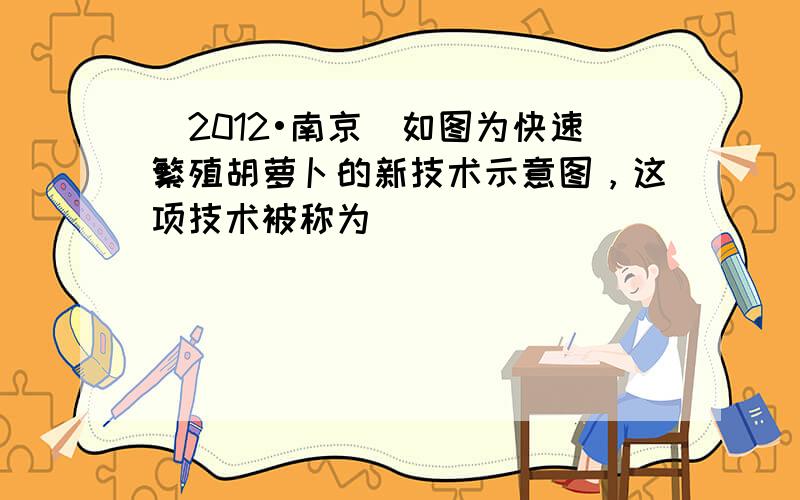 （2012•南京）如图为快速繁殖胡萝卜的新技术示意图，这项技术被称为（　　）